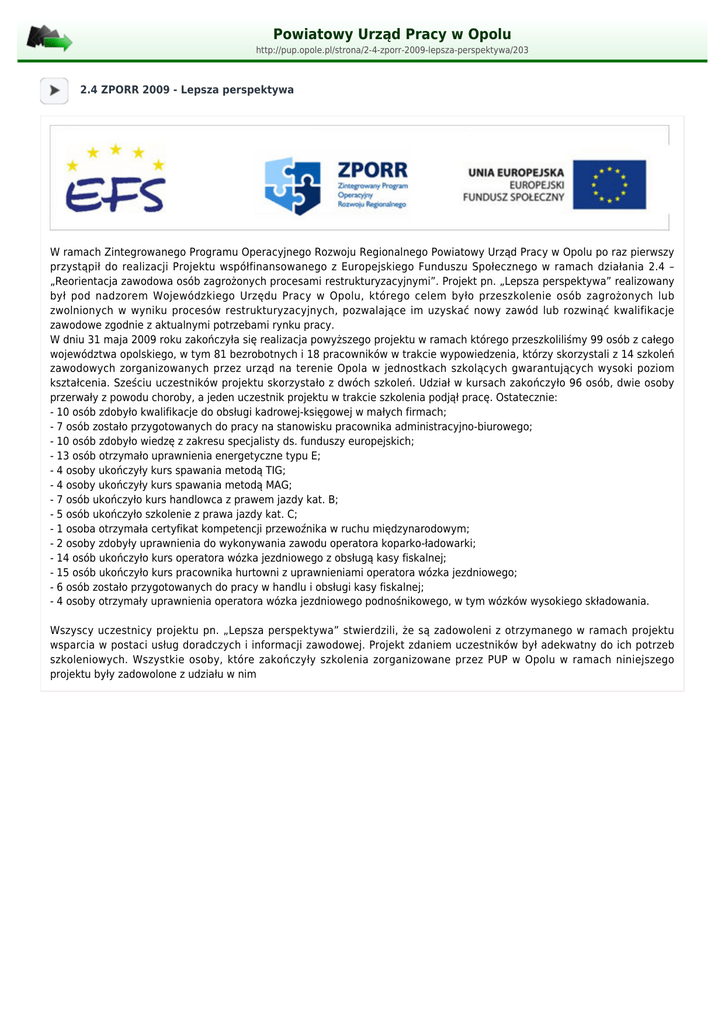 Powiatowy Urząd Pracy w Opolu
http://pup.opole.pl/strona/2-4-zporr-2009-lepsza-perspektywa/203

2.4 ZPORR 2009 - Lepsza perspektywa

EFS

ZPORR
Zintegrowany Program Operacyjny Rozwoju Regionalnego

UNIA EUROPEJSKA
EUROPEJSKI FUNDUSZ SPOŁECZNY

W ramach Zintegrowanego Programu Operacyjnego Rozwoju Regionalnego Powiatowy Urząd Pracy w Opolu po raz pierwszy przystąpił do realizacji Projektu współfinansowanego z Europejskiego Funduszu Społecznego w ramach działania 2.4 – „Reorientacja zawodowa osób zagrożonych procesami restrukturyzacyjnymi". Projekt pn. „Lepsza perspektywa" realizowany był pod nadzorem Wojewódzkiego Urzędu Pracy w Opolu, którego celem było przeszkolenie osób zagrożonych lub zwolnionych w wyniku procesów restrukturyzacyjnych, pozwalające im uzyskać nowy zawód lub rozwinąć kwalifikacje zawodowe zgodnie z aktualnymi potrzebami rynku pracy.
W dniu 31 maja 2009 roku zakończyła się realizacja powyższego projektu w ramach którego przeszkoliliśmy 99 osób z całego województwa opolskiego, w tym 81 bezrobotnych i 18 pracowników w trakcie wypowiedzenia, którzy skorzystali z 14 szkoleń zawodowych zorganizowanych przez urząd na terenie Opola w jednostkach szkolących gwarantujących wysoki poziom kształcenia. Sześciu uczestników projektu skorzystało z dwóch szkoleń. Udział w kursach zakończyło 96 osób, dwie osoby przerwały z powodu choroby, a jeden uczestnik projektu w trakcie szkolenia podjął pracę. Ostatecznie:
- 10 osób zdobyło kwalifikacje do obsługi kadrowej-księgowej w małych firmach;
- 7 osób zostało przygotowanych do pracy na stanowisku pracownika administracyjno-biurowego;
- 10 osób zdobyło wiedzę z zakresu specjalisty ds. funduszy europejskich;
- 13 osób otrzymało uprawnienia energetyczne typu E;
- 4 osoby ukończyły kurs spawania metodą TIG;
- 4 osoby ukończyły kurs spawania metodą MAG;
- 7 osób ukończyło kurs handlowca z prawem jazdy kat. B;
- 5 osób ukończyło szkolenie z prawa jazdy kat. C;
- 1 osoba otrzymała certyfikat kompetencji przewoźnika w ruchu międzynarodowym;
- 2 osoby zdobyły uprawnienia do wykonywania zawodu operatora koparko-ładowarki;
- 14 osób ukończyło kurs operatora wózka jezdniowego z obsługą kasy fiskalnej;
- 15 osób ukończyło kurs pracownika hurtowni z uprawnieniami operatora wózka jezdniowego;
- 6 osób zostało przygotowanych do pracy w handlu i obsługi kasy fiskalnej;
- 4 osoby otrzymały uprawnienia operatora wózka jezdniowego podnośnikowego, w tym wózków wysokiego składowania.

Wszyscy uczestnicy projektu pn. „Lepsza perspektywa" stwierdzili, że są zadowoleni z otrzymanego w ramach projektu wsparcia w postaci usług doradczych i informacji zawodowej. Projekt zdaniem uczestników był adekwatny do ich potrzeb szkoleniowych. Wszystkie osoby, które zakończyły szkolenia zorganizowane przez PUP w Opolu w ramach niniejszego projektu były zadowolone z udziału w nim